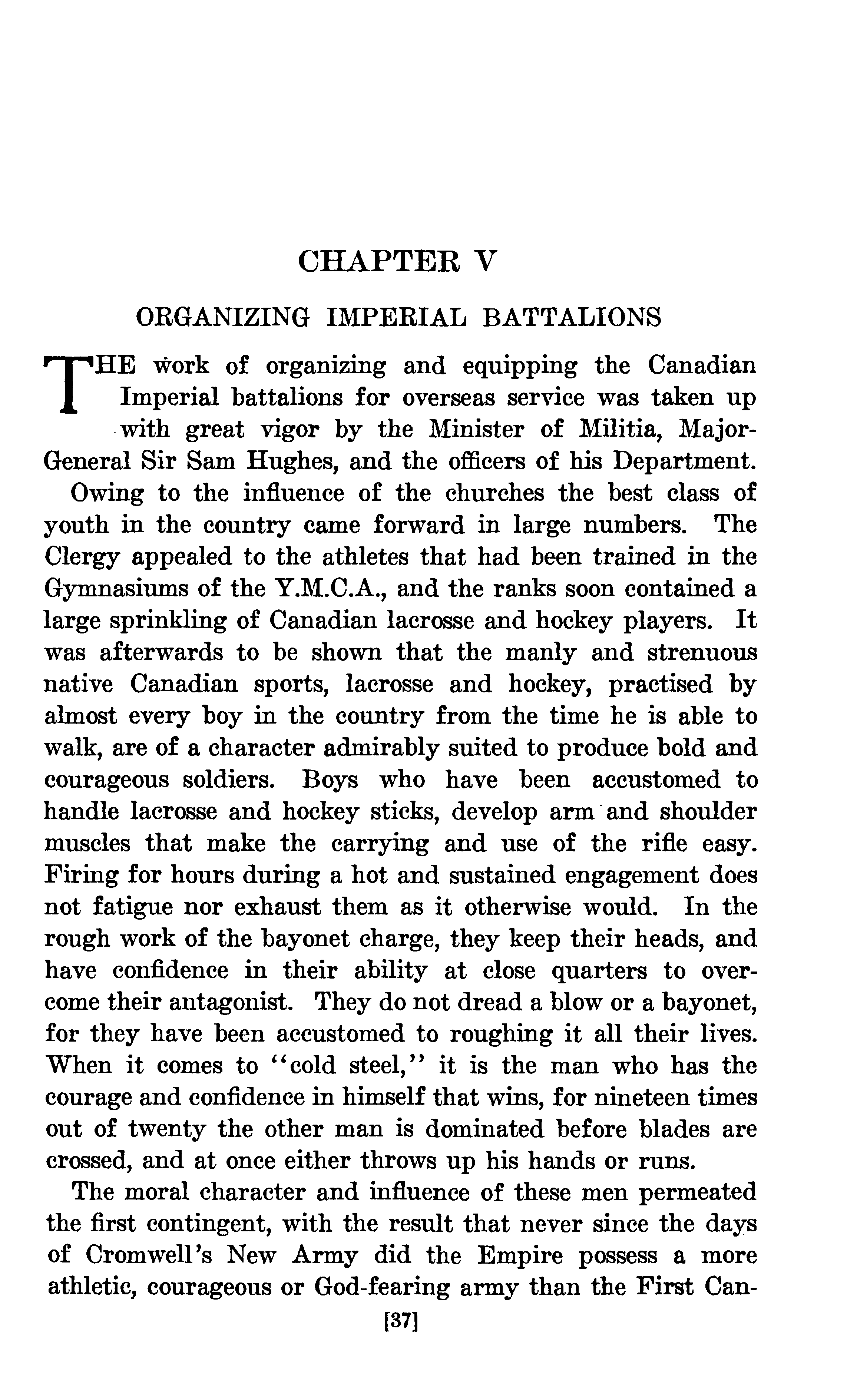 CHAPTER V

ORGANIZING IMPERIAL BATTALIONS

THE work of organizing and equipping the Canadian Imperial battalions for overseas service was taken up with great vigor by the Minister of Militia, Major-General Sir Sam Hughes, and the officers of his Department.

Owing to the influence of the churches the best class of youth in the country came forward in large numbers. The Clergy appealed to the athletes that had been trained in the Gymnasiums of the Y.M.C.A., and the ranks soon contained a large sprinkling of Canadian lacrosse and hockey players. It was afterwards to be shown that the manly and strenuous native Canadian sports, lacrosse and hockey, practised by almost every boy in the country from the time he is able to walk, are of a character admirably suited to produce bold and courageous soldiers. Boys who have been accustomed to handle lacrosse and hockey sticks, develop arm and shoulder muscles that make the carrying and use of the rifle easy. Firing for hours during a hot and sustained engagement does not fatigue nor exhaust them as it otherwise would. In the rough work of the bayonet charge, they keep their heads, and have confidence in their ability at close quarters to overcome their antagonist. They do not dread a blow or a bayonet, for they have been accustomed to roughing it all their lives. When it comes to "cold steel," it is the man who has the courage and confidence in himself that wins, for nineteen times out of twenty the other man is dominated before blades are crossed, and at once either throws up his hands or runs.

The moral character and influence of these men permeated the first contingent, with the result that never since the days of Cromwell's New Army did the Empire possess a more athletic, courageous or God-fearing army than the First Can-

[37]